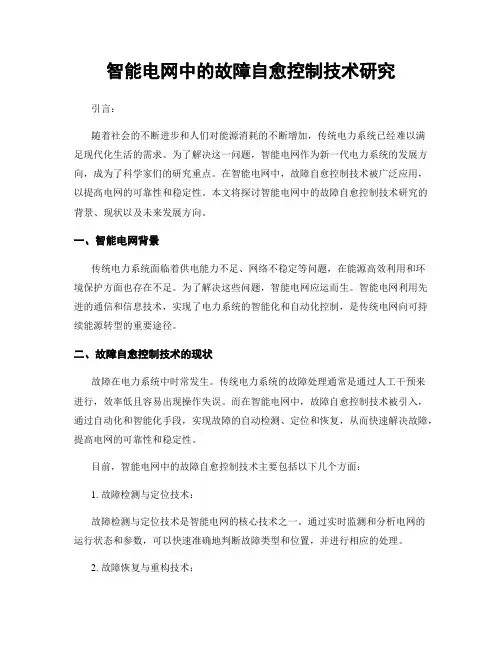 智能电网中的故障自愈控制技术研究

引言：

随着社会的不断进步和人们对能源消耗的不断增加，传统电力系统已经难以满足现代化生活的需求。为了解决这一问题，智能电网作为新一代电力系统的发展方向，成为了科学家们的研究重点。在智能电网中，故障自愈控制技术被广泛应用，以提高电网的可靠性和稳定性。本文将探讨智能电网中的故障自愈控制技术研究的背景、现状以及未来发展方向。

一、智能电网背景

传统电力系统面临着供电能力不足、网络不稳定等问题，在能源高效利用和环境保护方面也存在不足。为了解决这些问题，智能电网应运而生。智能电网利用先进的通信和信息技术，实现了电力系统的智能化和自动化控制，是传统电网向可持续能源转型的重要途径。

二、故障自愈控制技术的现状

故障在电力系统中时常发生。传统电力系统的故障处理通常是通过人工干预来进行，效率低且容易出现操作失误。而在智能电网中，故障自愈控制技术被引入，通过自动化和智能化手段，实现故障的自动检测、定位和恢复，从而快速解决故障，提高电网的可靠性和稳定性。

目前，智能电网中的故障自愈控制技术主要包括以下几个方面：

1. 故障检测与定位技术：

故障检测与定位技术是智能电网的核心技术之一。通过实时监测和分析电网的运行状态和参数，可以快速准确地判断故障类型和位置，并进行相应的处理。

2. 故障恢复与重构技术：